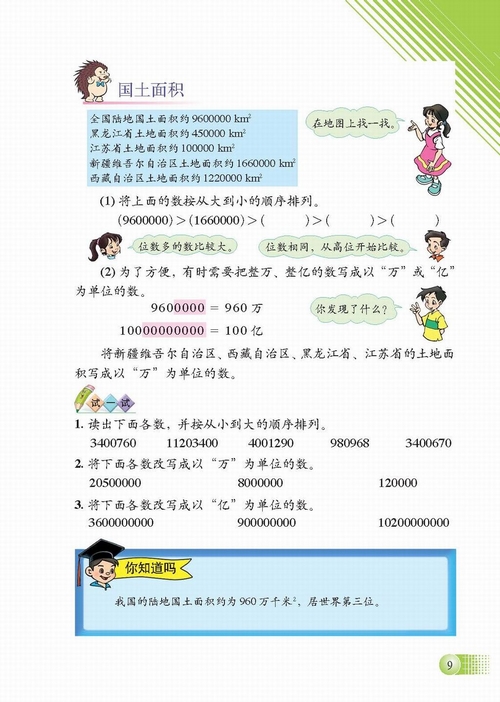 国土面积

全国陆地国土面积约 9600000 $km^2$
黑龙江省土地面积约 450000 $km^2$
江苏省土地面积约 100000 $km^2$
新疆维吾尔自治区土地面积约 1660000 $km^2$
西藏自治区土地面积约 1220000 $km^2$

在地图上找一找。

(1) 将上面的数按从大到小的顺序排列。

(9600000) > (1660000) > (　　) > (　　) > (　　)

位数多的数比较大。

位数相同，从高位开始比较。

(2) 为了方便，有时需要把整万、整亿的数写成以“万”或“亿”为单位的数。

9600000 = 960 万

10000000000 = 100 亿

你发现了什么？

将新疆维吾尔自治区、西藏自治区、黑龙江省、江苏省的土地面积写成以“万”为单位的数。

试一试

1. 读出下面各数，并按从小到大的顺序排列。
3400760　11203400　4001290　980968　3400670

2. 将下面各数改写成以“万”为单位的数。
20500000　8000000　120000

3. 将下面各数改写成以“亿”为单位的数。
3600000000　900000000　10200000000

你知道吗

我国的陆地国土面积约为 960 万千米$^2$，居世界第三位。

9